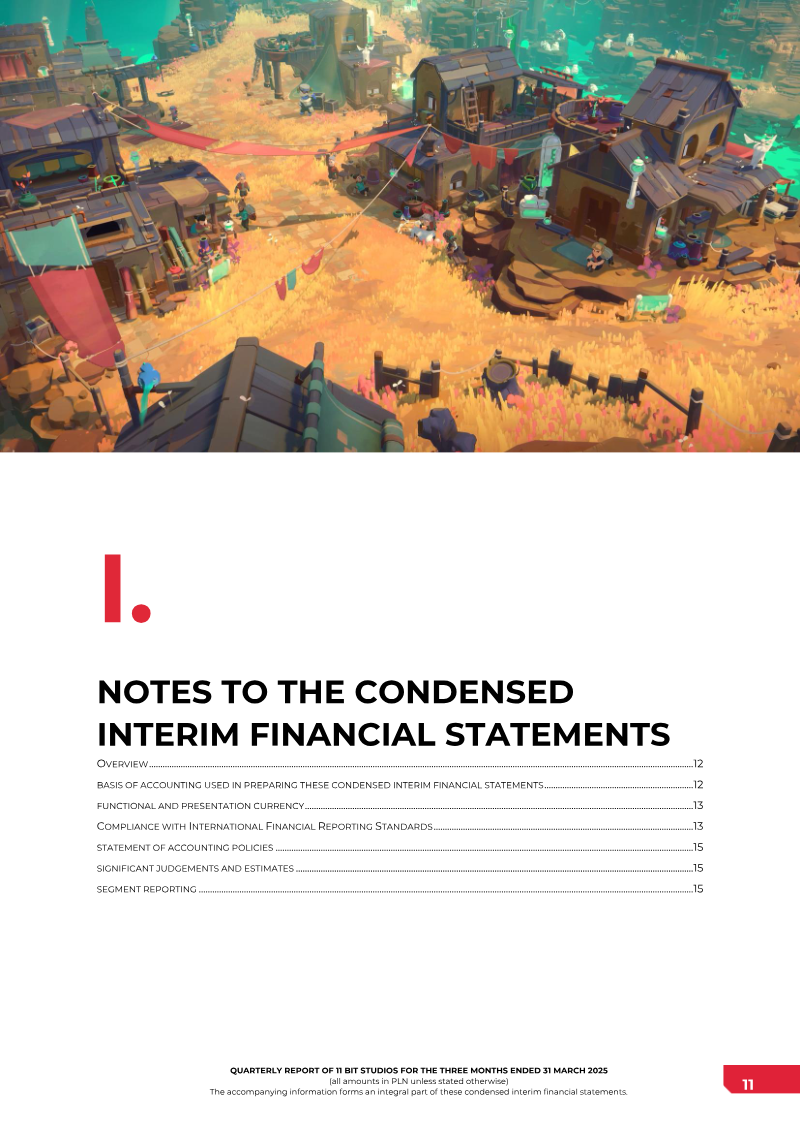 I.

NOTES TO THE CONDENSED INTERIM FINANCIAL STATEMENTS

OVERVIEW 12
BASIS OF ACCOUNTING USED IN PREPARING THESE CONDENSED INTERIM FINANCIAL STATEMENTS 12
FUNCTIONAL AND PRESENTATION CURRENCY 13
COMPLIANCE WITH INTERNATIONAL FINANCIAL REPORTING STANDARDS 13
STATEMENT OF ACCOUNTING POLICIES 15
SIGNIFICANT JUDGEMENTS AND ESTIMATES 15
SEGMENT REPORTING 15

QUARTERLY REPORT OF 11 BIT STUDIOS FOR THE THREE MONTHS ENDED 31 MARCH 2025
(all amounts in PLN unless stated otherwise)
The accompanying information forms an integral part of these condensed interim financial statements.

11